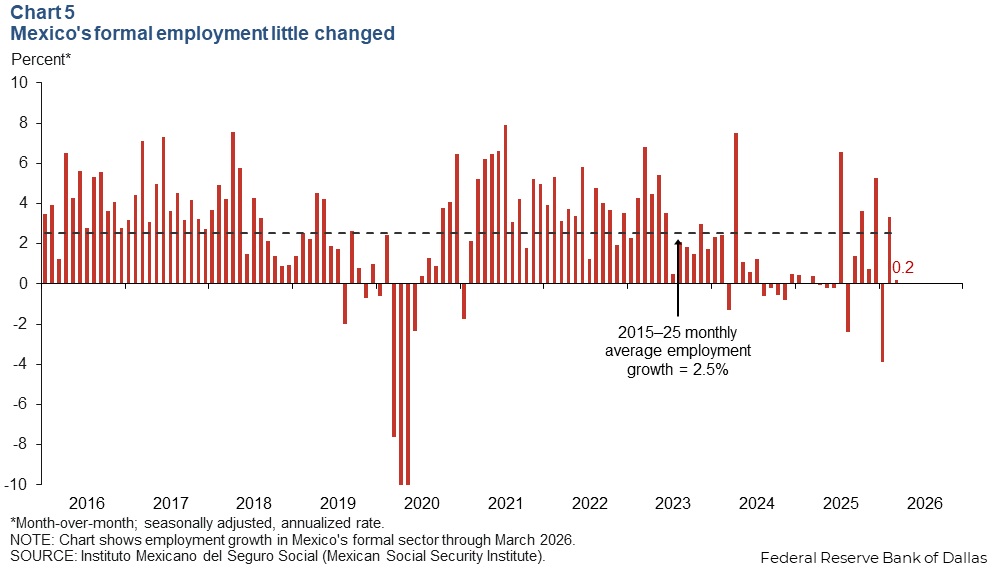 Chart 5
Mexico's formal employment little changed

Percent*

10
8
6
4
2
0
-2
-4
-6
-8
-10

0.2

2015–25 monthly average employment growth = 2.5%

2016 2017 2018 2019 2020 2021 2022 2023 2024 2025 2026

*Month-over-month; seasonally adjusted, annualized rate.
NOTE: Chart shows employment growth in Mexico's formal sector through March 2026.
SOURCE: Instituto Mexicano del Seguro Social (Mexican Social Security Institute).

Federal Reserve Bank of Dallas